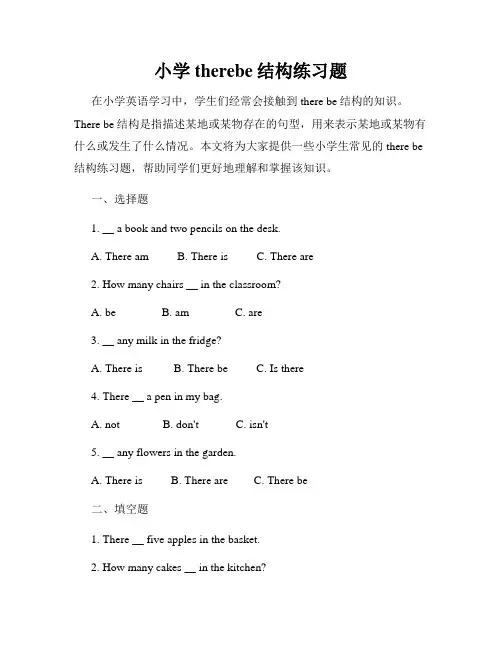 小学 therebe 结构练习题

在小学英语学习中，学生们经常会接触到 there be 结构的知识。There be 结构是指描述某地或某物存在的句型，用来表示某地或某物有什么或发生了什么情况。本文将为大家提供一些小学生常见的 there be 结构练习题，帮助同学们更好地理解和掌握该知识。

一、选择题

1. __ a book and two pencils on the desk.

A. There am B. There is C. There are

2. How many chairs __ in the classroom?

A. be B. am C. are

3. __ any milk in the fridge?

A. There is B. There be C. Is there

4. There __ a pen in my bag.

A. not B. don't C. isn't

5. __ any flowers in the garden.

A. There is B. There are C. There be

二、填空题

1. There __ five apples in the basket.

2. How many cakes __ in the kitchen?